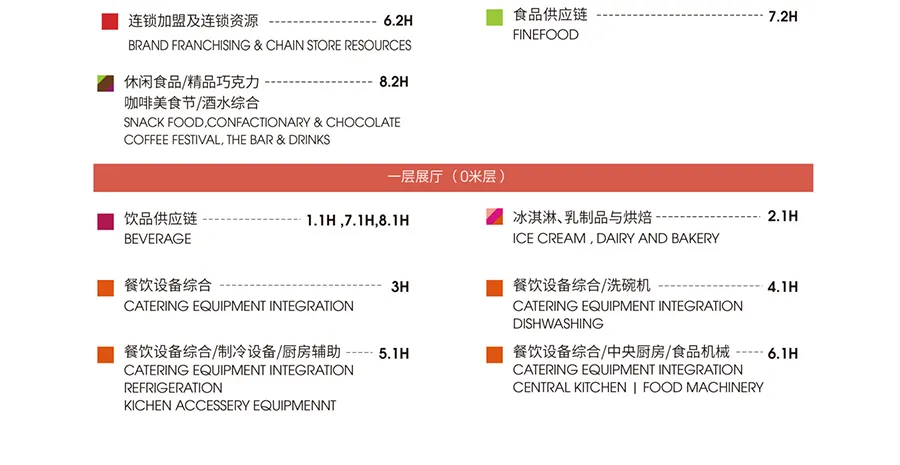 连锁加盟及连锁资源 6.2H
BRAND FRANCHISING & CHAIN STORE RESOURCES

休闲食品/精品巧克力 8.2H
咖啡美食节/酒水综合
SNACK FOOD,CONFACTIONARY & CHOCOLATE
COFFEE FESTIVAL, THE BAR & DRINKS

食品供应链 7.2H
FINEFOOD

一层展厅（0米层）

饮品供应链 1.1H ,7.1H,8.1H
BEVERAGE

餐饮设备综合 3H
CATERING EQUIPMENT INTEGRATION

餐饮设备综合/制冷设备/厨房辅助 5.1H
CATERING EQUIPMENT INTEGRATION
REFRIGERATION
KICHEN ACCESSERY EQUIPMENNT

冰淇淋、乳制品与烘焙 2.1H
ICE CREAM , DAIRY AND BAKERY

餐饮设备综合/洗碗机 4.1H
CATERING EQUIPMENT INTEGRATION
DISHWASHING

餐饮设备综合/中央厨房/食品机械 6.1H
CATERING EQUIPMENT INTEGRATION
CENTRAL KITCHEN | FOOD MACHINERY